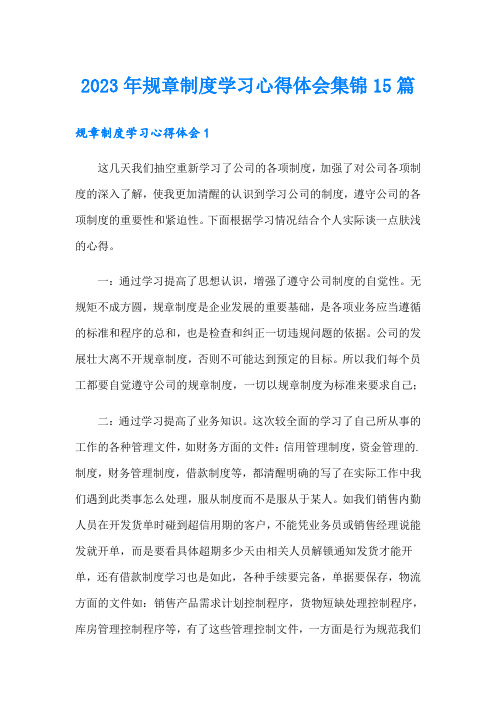 2023年规章制度学习心得体会集锦15篇

规章制度学习心得体会1

这几天我们抽空重新学习了公司的各项制度，加强了对公司各项制度的深入了解，使我更加清醒的认识到学习公司的制度，遵守公司的各项制度的重要性和紧迫性。下面根据学习情况结合个人实际谈一点肤浅的心得。

一：通过学习提高了思想认识，增强了遵守公司制度的自觉性。无规矩不成方圆，规章制度是企业发展的重要基础，是各项业务应当遵循的标准和程序的总和，也是检查和纠正一切违规问题的依据。公司的发展壮大离不开规章制度，否则不可能达到预定的目标。所以我们每个员工都要自觉遵守公司的规章制度，一切以规章制度为标准来要求自己；

二：通过学习提高了业务知识。这次较全面的学习了自己所从事的工作的各种管理文件，如财务方面的文件：信用管理制度，资金管理的.制度，财务管理制度，借款制度等，都清醒明确的写了在实际工作中我们遇到此类事怎么处理，服从制度而不是服从于某人。如我们销售内勤人员在开发货单时碰到超信用期的客户，不能凭业务员或销售经理说能发就开单，而是要看具体超期多少天由相关人员解锁通知发货才能开单，还有借款制度学习也是如此，各种手续要完备，单据要保存，物流方面的文件如：销售产品需求计划控制程序，货物短缺处理控制程序，库房管理控制程序等，有了这些管理控制文件，一方面是行为规范我们